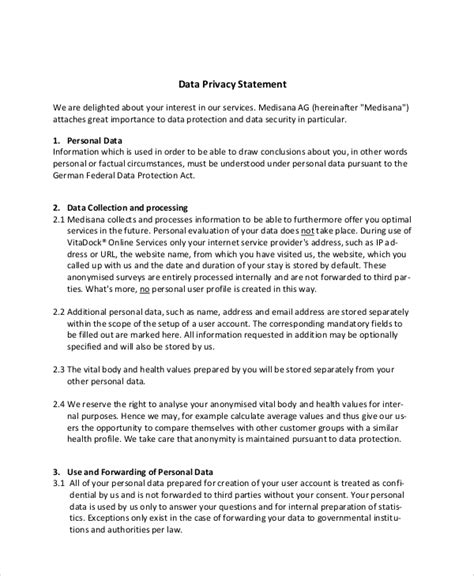 Data Privacy Statement

We are delighted about your interest in our services. Medisana AG (hereinafter "Medisana") attaches great importance to data protection and data security in particular.

1. Personal Data
Information which is used in order to be able to draw conclusions about you, in other words personal or factual circumstances, must be understood under personal data pursuant to the German Federal Data Protection Act.

2. Data Collection and processing
2.1 Medisana collects and processes information to be able to furthermore offer you optimal services in the future. Personal evaluation of your data does not take place. During use of VitaDock® Online Services only your internet service provider's address, such as IP address or URL, the website name, from which you have visited us, the website, which you called up with us and the date and duration of your stay is stored by default. These anonymised surveys are entirely processed internally and are not forwarded to third parties. What's more, no personal user profile is created in this way.

2.2 Additional personal data, such as name, address and email address are stored separately within the scope of the setup of a user account. The corresponding mandatory fields to be filled out are marked here. All information requested in addition may be optionally specified and will also be stored by us.

2.3 The vital body and health values prepared by you will be stored separately from your other personal data.

2.4 We reserve the right to analyse your anonymised vital body and health values for internal purposes. Hence we may, for example calculate average values and thus give our users the opportunity to compare themselves with other customer groups with a similar health profile. We take care that anonymity is maintained pursuant to data protection.

3. Use and Forwarding of Personal Data
3.1 All of your personal data prepared for creation of your user account is treated as confidential by us and is not forwarded to third parties without your consent. Your personal data is used by us only to answer your questions and for internal preparation of statistics. Exceptions only exist in the case of forwarding your data to governmental institutions and authorities per law.